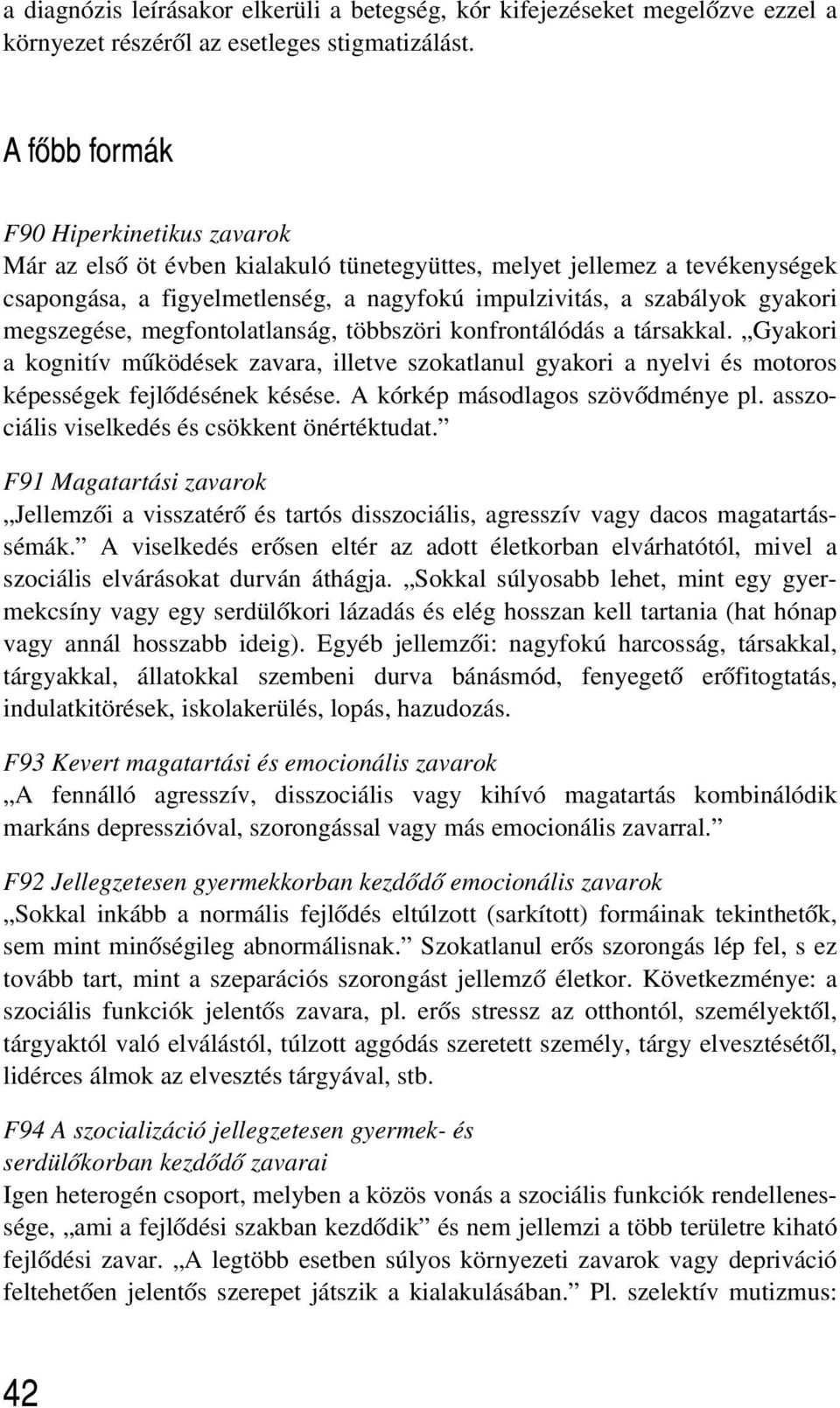 a diagnózis leírásakor elkerüli a betegség, kór kifejezéseket megelőzve ezzel a környezet részéről az esetleges stigmatizálást.

A főbb formák

F90 Hiperkinetikus zavarok
Már az első öt évben kialakuló tünetegyüttes, melyet jellemez a tevékenységek csapongása, a figyelmetlenség, a nagyfokú impulzivitás, a szabályok gyakori megszegése, megfontolatlanság, többszöri konfrontálódás a társakkal. „Gyakori a kognitív működések zavara, illetve szokatlanul gyakori a nyelvi és motoros képességek fejlődésének késése. A kórkép másodlagos szövődménye pl. asszociális viselkedés és csökkent önértéktudat.”

F91 Magatartási zavarok
„Jellemzői a visszatérő és tartós disszociális, agresszív vagy dacos magatartássémák.” A viselkedés erősen eltér az adott életkorban elvárhatótól, mivel a szociális elvárásokat durván áthágja. „Sokkal súlyosabb lehet, mint egy gyermekcsíny vagy egy serdülőkori lázadás és elég hosszan kell tartania (hat hónap vagy annál hosszabb ideig). Egyéb jellemzői: nagyfokú harcosság, társakkal, tárgyakkal, állatokkal szembeni durva bánásmód, fenyegető erőfitogtatás, indulatkitörések, iskolakerülés, lopás, hazudozás.

F93 Kevert magatartási és emocionális zavarok
„A fennálló agresszív, disszociális vagy kihívó magatartás kombinálódik markáns depresszióval, szorongással vagy más emocionális zavarral.”

F92 Jellegzetesen gyermekkorban kezdődő emocionális zavarok
„Sokkal inkább a normális fejlődés eltúlzott (sarkított) formáinak tekinthetők, sem mint minőségileg abnormálisnak.” Szokatlanul erős szorongás lép fel, s ez tovább tart, mint a szeparációs szorongást jellemző életkor. Következménye: a szociális funkciók jelentős zavara, pl. erős stressz az otthontól, személyektől, tárgyaktól való elválástól, túlzott aggódás szeretett személy, tárgy elvesztésétől, lidérces álmok az elvesztés tárgyával, stb.

F94 A szocializáció jellegzetesen gyermek- és serdülőkorban kezdődő zavarai
Igen heterogén csoport, melyben a közös vonás a szociális funkciók rendellenessége, „ami a fejlődési szakban kezdődik” és nem jellemzi a több területre kiható fejlődési zavar. „A legtöbb esetben súlyos környezeti zavarok vagy depriváció feltehetően jelentős szerepet játszik a kialakulásában.” Pl. szelektív mutizmus:

42